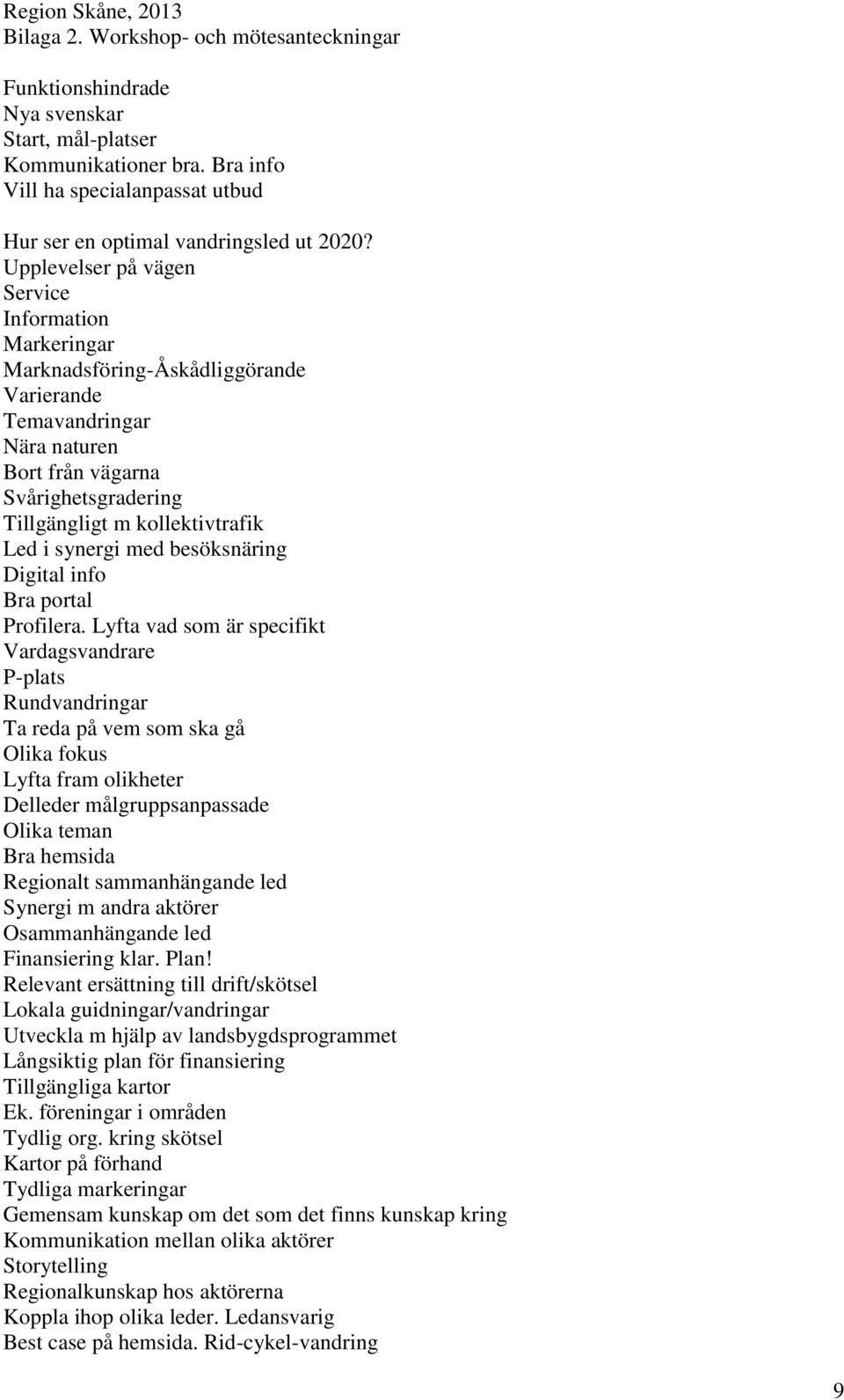 Region Skåne, 2013
Bilaga 2. Workshop- och mötesanteckningar

Funktionshindrade
Nya svenskar
Start, mål-platser
Kommunikationer bra. Bra info
Vill ha specialanpassat utbud

Hur ser en optimal vandringsled ut 2020?
Upplevelser på vägen
Service
Information
Markeringar
Marknadsföring-Åskådliggörande
Varierande
Temavandringar
Nära naturen
Bort från vägarna
Svårighetsgradering
Tillgängligt m kollektivtrafik
Led i synergi med besöksnäring
Digital info
Bra portal
Profilera. Lyfta vad som är specifikt
Vardagsvandrare
P-plats
Rundvandringar
Ta reda på vem som ska gå
Olika fokus
Lyfta fram olikheter
Delleder målgruppsanpassade
Olika teman
Bra hemsida
Regionalt sammanhängande led
Synergi m andra aktörer
Osammanhängande led
Finansiering klar. Plan!
Relevant ersättning till drift/skötsel
Lokala guidningar/vandringar
Utveckla m hjälp av landsbygdsprogrammet
Långsiktig plan för finansiering
Tillgängliga kartor
Ek. föreningar i områden
Tydlig org. kring skötsel
Kartor på förhand
Tydliga markeringar
Gemensam kunskap om det som det finns kunskap kring
Kommunikation mellan olika aktörer
Storytelling
Regionalkunskap hos aktörerna
Koppla ihop olika leder. Ledansvarig
Best case på hemsida. Rid-cykel-vandring

9